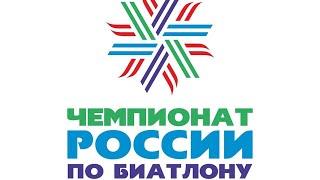 ЧЕМПИОНАТ
РОССИИ
ПО БИАТЛОНУ